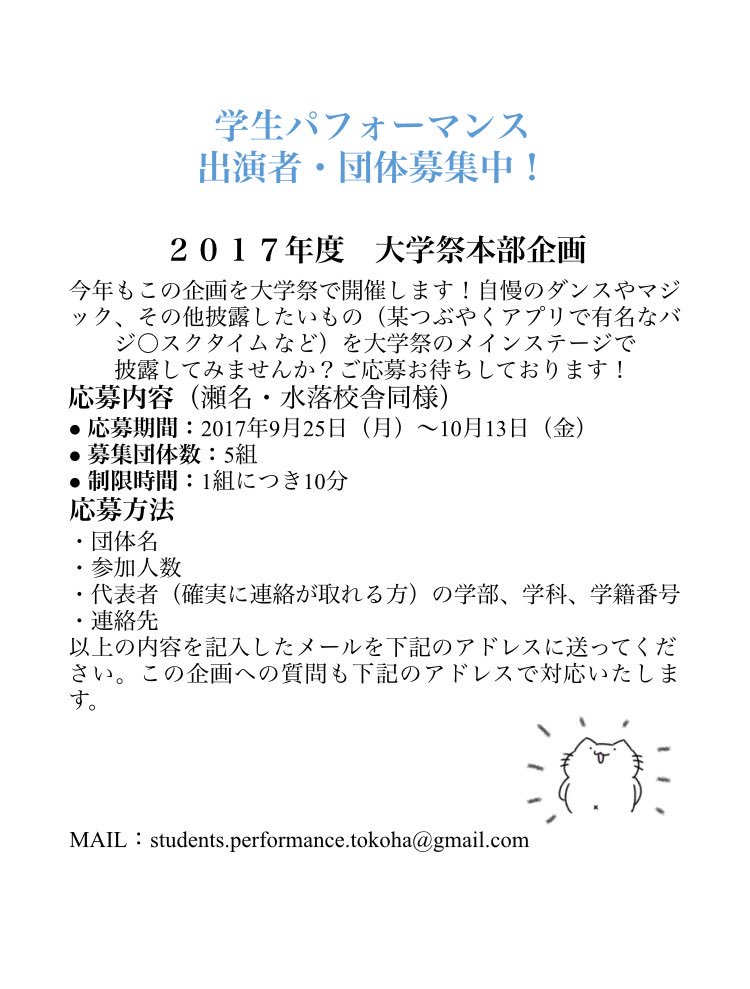 学生パフォーマンス
出演者・団体募集中！

２０１７年度　大学祭本部企画

今年もこの企画を大学祭で開催します！自慢のダンスやマジック、その他披露したいもの（某つぶやくアプリで有名なバジ○スクタイムなど）を大学祭のメインステージで披露してみませんか？ご応募お待ちしております！

応募内容（瀬名・水落校舎同様）
● 応募期間：2017年9月25日（月）～10月13日（金）
● 募集団体数：5組
● 制限時間：1組につき10分

応募方法
・団体名
・参加人数
・代表者（確実に連絡が取れる方）の学部、学科、学籍番号
・連絡先
以上の内容を記入したメールを下記のアドレスに送ってください。この企画への質問も下記のアドレスで対応いたします。

MAIL：students.performance.tokoha@gmail.com